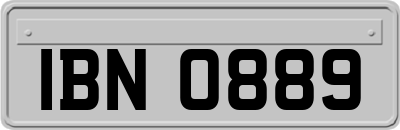 IBN 0889